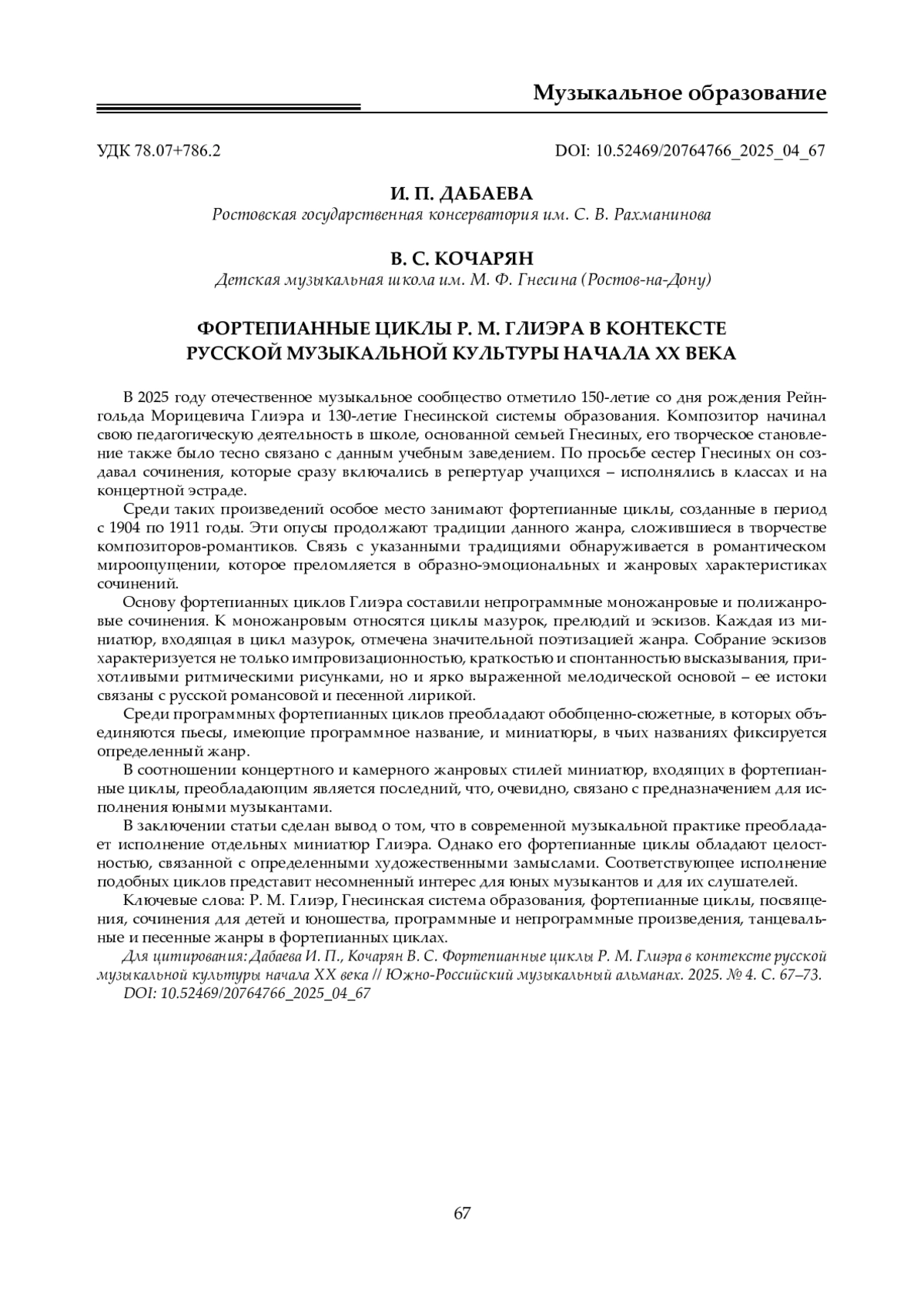 Музыкальное образование

УДК 78.07+786.2

DOI: 10.52469/20764766_2025_04_67

И. П. ДАБАЕВА

Ростовская государственная консерватория им. С. В. Рахманинова

В. С. КОЧАРЯН

Детская музыкальная школа им. М. Ф. Гнесина (Ростов-на-Дону)

ФОРТЕПИАННЫЕ ЦИКЛЫ Р. М. ГЛИЭРА В КОНТЕКСТЕ РУССКОЙ МУЗЫКАЛЬНОЙ КУЛЬТУРЫ НАЧАЛА XX ВЕКА

В 2025 году отечественное музыкальное сообщество отметило 150-летие со дня рождения Рейнгольда Морицевича Глиэра и 130-летие Гнесинской системы образования. Композитор начинал свою педагогическую деятельность в школе, основанной семьей Гнесиных, его творческое становление также было тесно связано с данным учебным заведением. По просьбе сестер Гнесиных он создавал сочинения, которые сразу включались в репертуар учащихся – исполнялись в классах и на концертной эстраде.

Среди таких произведений особое место занимают фортепианные циклы, созданные в период с 1904 по 1911 годы. Эти опусы продолжают традиции данного жанра, сложившиеся в творчестве композиторов-романтиков. Связь с указанными традициями обнаруживается в романтическом мироощущении, которое преломляется в образно-эмоциональных и жанровых характеристиках сочинений.

Основу фортепианных циклов Глиэра составили непрограммные моножанровые и полижанровые сочинения. К моножанровым относятся циклы мазурок, прелюдий и эскизов. Каждая из миниатюр, входящая в цикл мазурок, отмечена значительной поэтизацией жанра. Собрание эскизов характеризуется не только импровизационностью, краткостью и спонтанностью высказывания, прихотливыми ритмическими рисунками, но и ярко выраженной мелодической основой – ее истоки связаны с русской романсовой и песенной лирикой.

Среди программных фортепианных циклов преобладают обобщенно-сюжетные, в которых объединяются пьесы, имеющие программное название, и миниатюры, в чьих названиях фиксируется определенный жанр.

В соотношении концертного и камерного жанровых стилей миниатюр, входящих в фортепианные циклы, преобладающим является последний, что, очевидно, связано с предназначением для исполнения юными музыкантами.

В заключении статьи сделан вывод о том, что в современной музыкальной практике преобладает исполнение отдельных миниатюр Глиэра. Однако его фортепианные циклы обладают целостностью, связанной с определенными художественными замыслами. Соответствующее исполнение подобных циклов представит несомненный интерес для юных музыкантов и для их слушателей.

Ключевые слова: Р. М. Глиэр, Гнесинская система образования, фортепианные циклы, посвящения, сочинения для детей и юношества, программные и непрограммные произведения, танцевальные и песенные жанры в фортепианных циклах.

Для цитирования: Дабаева И. П., Кочарян В. С. Фортепианные циклы Р. М. Глиэра в контексте русской музыкальной культуры начала XX века // Южно-Российский музыкальный альманах. 2025. № 4. С. 67–73. DOI: 10.52469/20764766_2025_04_67

67